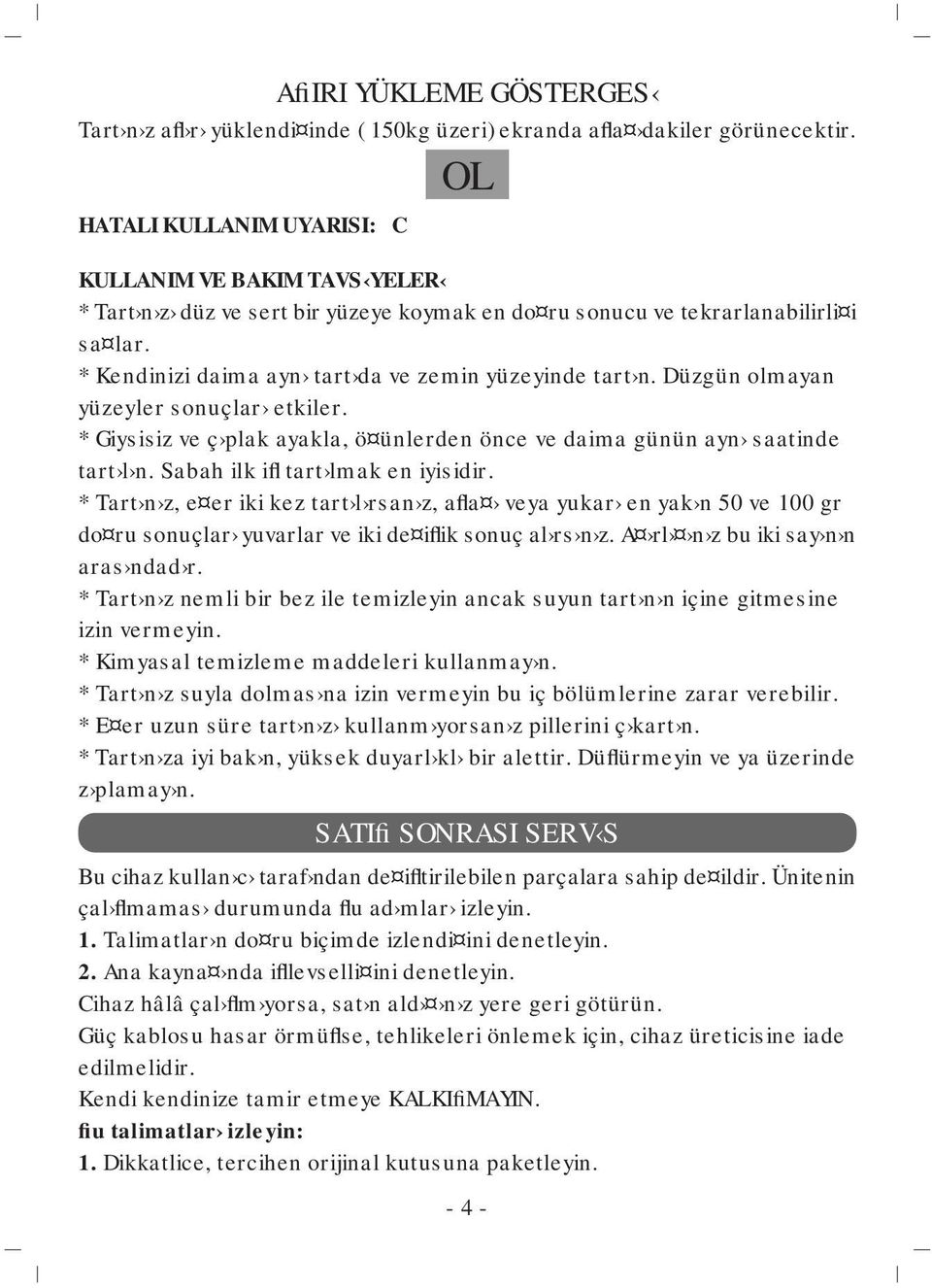 AfiIRI YÜKLEME GÖSTERGES‹

Tart›n›z afl›r› yüklendi¤inde ( 150kg üzeri) ekranda afla¤›dakiler görünecektir.

OL

HATALI KULLANIM UYARISI: C

KULLANIM VE BAKIM TAVS‹YELER‹

* Tart›n›z› düz ve sert bir yüzeye koymak en do¤ru sonucu ve tekrarlanabilirli¤i sa¤lar.
* Kendinizi daima ayn› tart›da ve zemin yüzeyinde tart›n. Düzgün olmayan yüzeyler sonuçlar› etkiler.
* Giysisiz ve ç›plak ayakla, ö¤ünlerden önce ve daima günün ayn› saatinde tart›l›n. Sabah ilk ifl tart›lmak en iyisidir.
* Tart›n›z, e¤er iki kez tart›l›rsan›z, afla¤› veya yukar› en yak›n 50 ve 100 gr do¤ru sonuçlar› yuvarlar ve iki de¤iflik sonuç al›rs›n›z. A¤›rl›¤›n›z bu iki say›n›n aras›ndad›r.
* Tart›n›z nemli bir bez ile temizleyin ancak suyun tart›n›n içine gitmesine izin vermeyin.
* Kimyasal temizleme maddeleri kullanmay›n.
* Tart›n›z suyla dolmas›na izin vermeyin bu iç bölümlerine zarar verebilir.
* E¤er uzun süre tart›n›z› kullanm›yorsan›z pillerini ç›kart›n.
* Tart›n›za iyi bak›n, yüksek duyarl›kl› bir alettir. Düflürmeyin ve ya üzerinde z›plamay›n.

SATIfi SONRASI SERV‹S

Bu cihaz kullan›c› taraf›ndan de¤ifltirilebilen parçalara sahip de¤ildir. Ünitenin çal›flmamas› durumunda flu ad›mlar› izleyin.
1. Talimatlar›n do¤ru biçimde izlendi¤ini denetleyin.
2. Ana kayna¤›nda ifllevselli¤ini denetleyin.
Cihaz hâlâ çal›flm›yorsa, sat›n ald›¤›n›z yere geri götürün.
Güç kablosu hasar örmüflse, tehlikeleri önlemek için, cihaz üreticisine iade edilmelidir.
Kendi kendinize tamir etmeye KALKIfiMAYIN.
fiu talimatlar› izleyin:
1. Dikkatlice, tercihen orijinal kutusuna paketleyin.

- 4 -